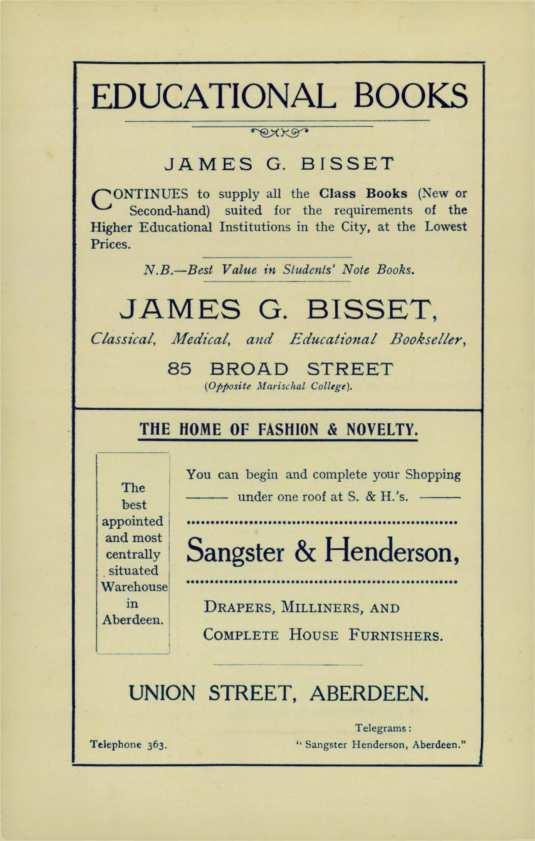 EDUCATIONAL BOOKS

JAMES G. BISSET

CONTINUES to supply all the Class Books (New or Second-hand) suited for the requirements of the Higher Educational Institutions in the City, at the Lowest Prices.

N.B.—Best Value in Students' Note Books.

JAMES G. BISSET,

Classical, Medical, and Educational Bookseller,

85 BROAD STREET

(Opposite Marischal College).

THE HOME OF FASHION & NOVELTY.

The best appointed and most centrally situated Warehouse in Aberdeen.

You can begin and complete your Shopping under one roof at S. & H.'s.

Sangster & Henderson,

DRAPERS, MILLINERS, AND COMPLETE HOUSE FURNISHERS.

UNION STREET, ABERDEEN.

Telephone 363.

Telegrams: "Sangster Henderson, Aberdeen."